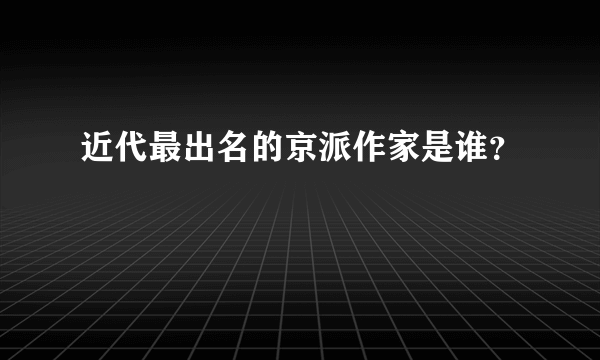 近代最出名的京派作家是谁?